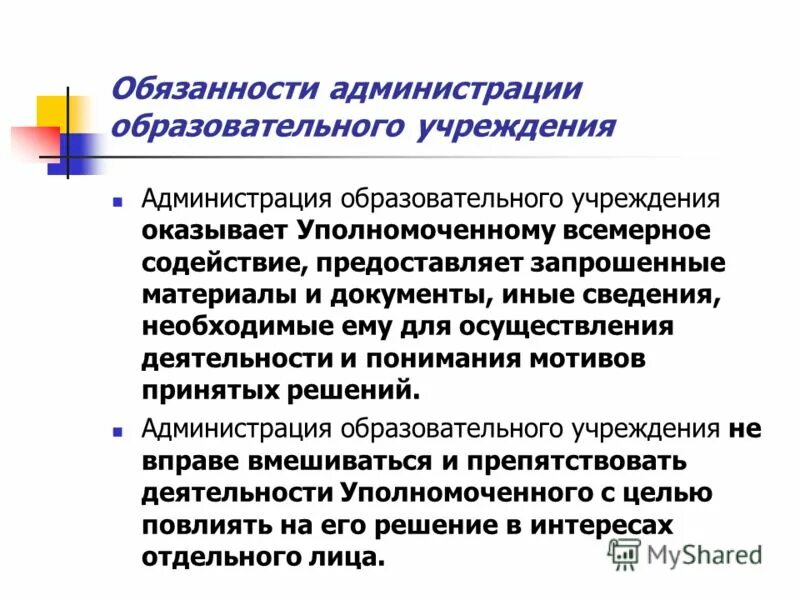 Обязанности администрации образовательного учреждения

Администрация образовательного учреждения оказывает Уполномоченному всемерное содействие, предоставляет запрошенные материалы и документы, иные сведения, необходимые ему для осуществления деятельности и понимания мотивов принятых решений.

Администрация образовательного учреждения не вправе вмешиваться и препятствовать деятельности Уполномоченного с целью повлиять на его решение в интересах отдельного лица.

MyShared